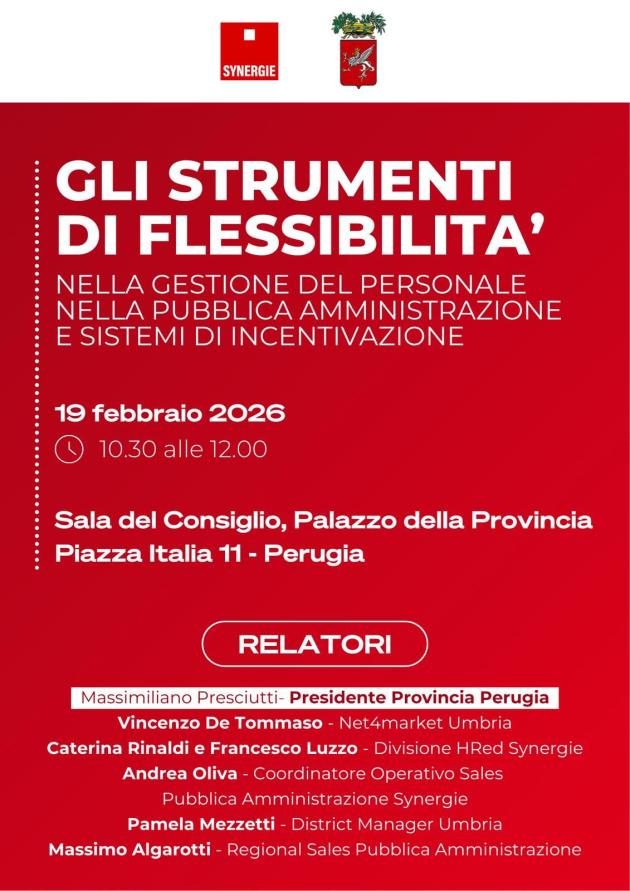 SYNERGIE

GLI STRUMENTI DI FLESSIBILITA'
NELLA GESTIONE DEL PERSONALE NELLA PUBBLICA AMMINISTRAZIONE E SISTEMI DI INCENTIVAZIONE

19 febbraio 2026
10.30 alle 12.00

Sala del Consiglio, Palazzo della Provincia
Piazza Italia 11 - Perugia

RELATORI

Massimiliano Presciutti- Presidente Provincia Perugia
Vincenzo De Tommaso - Net4market Umbria
Caterina Rinaldi e Francesco Luzzo - Divisione HRed Synergie
Andrea Oliva - Coordinatore Operativo Sales Pubblica Amministrazione Synergie
Pamela Mezzetti - District Manager Umbria
Massimo Algarotti - Regional Sales Pubblica Amministrazione